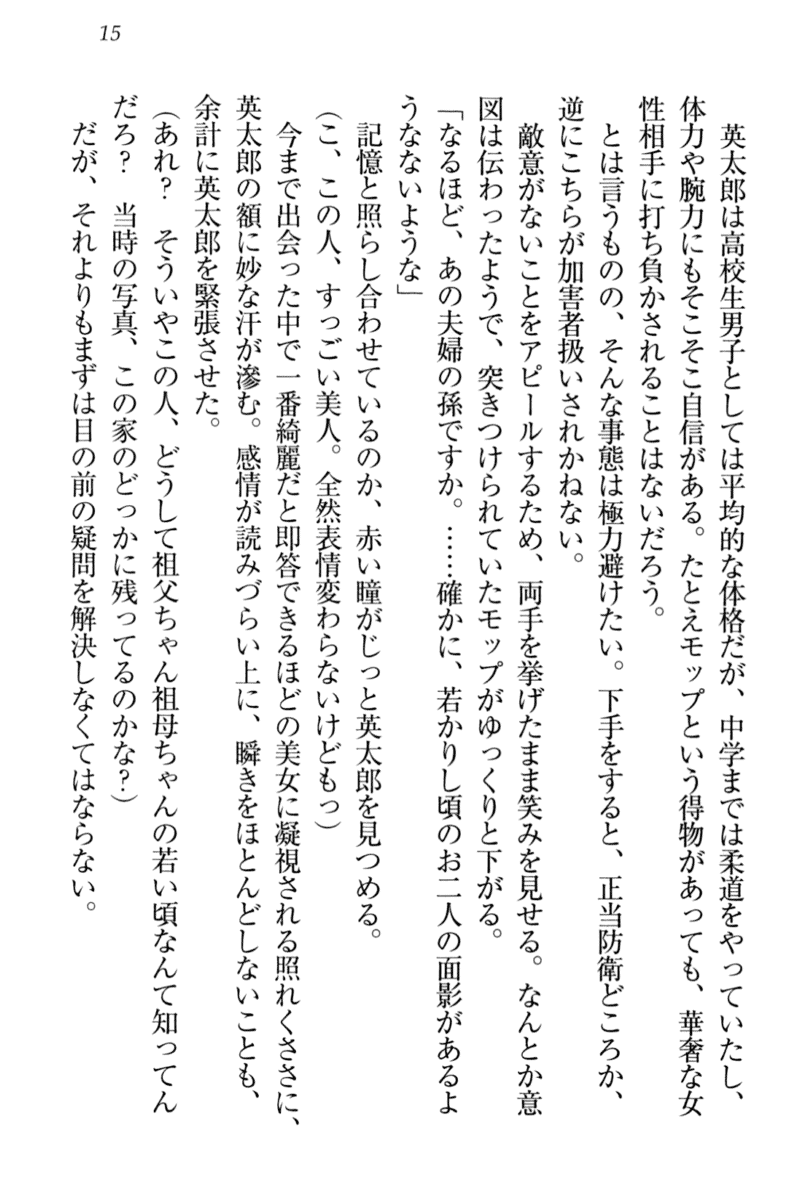 15

英太郎は高校生男子としては平均的な体格だが、中学までは柔道をやっていたし、体力や腕力にもそこそこ自信がある。たとえモップという得物があっても、華奢な女性相手に打ち負かされることはないだろう。

とは言うものの、そんな事態は極力避けたい。下手をすると、正当防衛どころか、逆にこちらが加害者扱いされかねない。

敵意がないことをアピールするため、両手を挙げたまま笑みを見せる。なんとか意図は伝わったようで、突きつけられていたモップがゆっくりと下がる。

「なるほど、あの夫婦の孫ですか。……確かに、若かりし頃のお二人の面影があるようなないような」

記憶と照らし合わせているのか、赤い瞳がじっと英太郎を見つめる。

（こ、この人、すっごい美人。全然表情変わらないけどもっ）

今まで出会った中で一番綺麗だと即答できるほどの美女に凝視される照れくささに、英太郎の額に妙な汗が滲む。感情が読みづらい上に、瞬きをほとんどしないことも、余計に英太郎を緊張させた。

（あれ？　そういやこの人、どうして祖父ちゃん祖母ちゃんの若い頃なんて知ってんだろ？　当時の写真、この家のどっかに残ってるのかな？）

だが、それよりもまずは目の前の疑問を解決しなくてはならない。